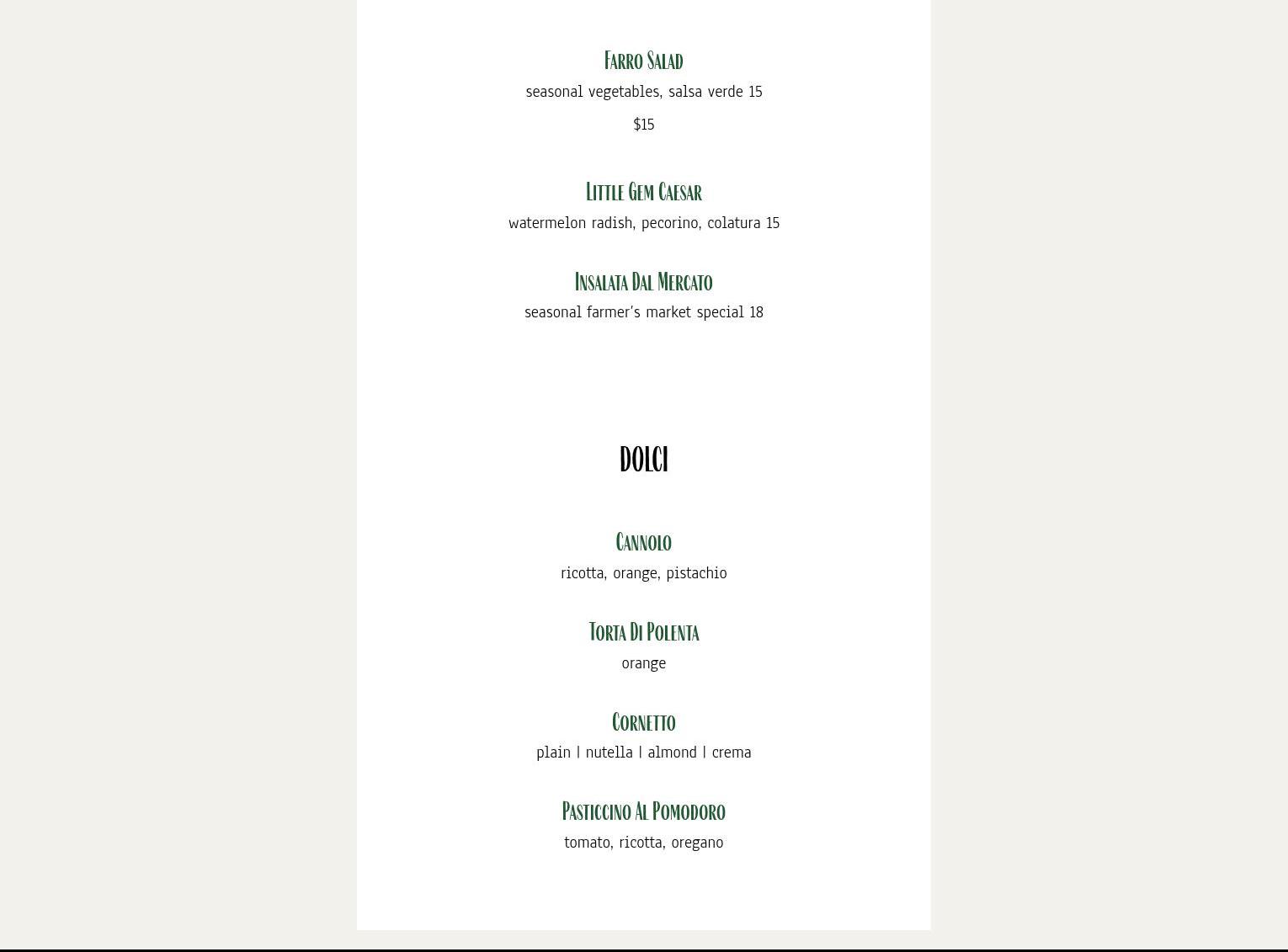 Farro Salad
seasonal vegetables, salsa verde 15
$15

Little Gem Caesar
watermelon radish, pecorino, colatura 15

Insalata Dal Mercato
seasonal farmer's market special 18

DOLCI

Cannolo
ricotta, orange, pistachio

Torta Di Polenta
orange

Cornetto
plain | nutella | almond | crema

Pasticcino Al Pomodoro
tomato, ricotta, oregano